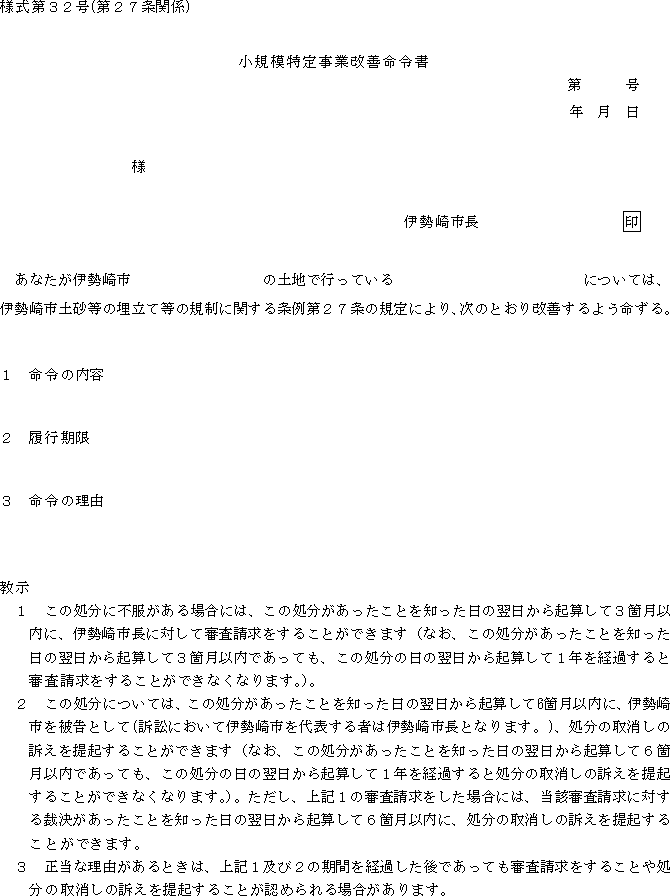 様式第３２号(第２７条関係)

小規模特定事業改善命令書

第　　号
年　月　日

様

伊勢崎市長　　印

あなたが伊勢崎市　　　　の土地で行っている　　　　については、伊勢崎市土砂等の埋立て等の規制に関する条例第２７条の規定により、次のとおり改善するよう命ずる。

１　命令の内容

２　履行期限

３　命令の理由

教示
１　この処分に不服がある場合には、この処分があったことを知った日の翌日から起算して３箇月以内に、伊勢崎市長に対して審査請求をすることができます（なお、この処分があったことを知った日の翌日から起算して３箇月以内であっても、この処分の日の翌日から起算して１年を経過すると審査請求をすることができなくなります。）。
２　この処分については、この処分があったことを知った日の翌日から起算して6箇月以内に、伊勢崎市を被告として（訴訟において伊勢崎市を代表する者は伊勢崎市長となります。）、処分の取消しの訴えを提起することができます（なお、この処分があったことを知った日の翌日から起算して６箇月以内であっても、この処分の日の翌日から起算して１年を経過すると処分の取消しの訴えを提起することができなくなります。）。ただし、上記１の審査請求をした場合には、当該審査請求に対する裁決があったことを知った日の翌日から起算して６箇月以内に、処分の取消しの訴えを提起することができます。
３　正当な理由があるときは、上記１及び２の期間を経過した後であっても審査請求をすることや処分の取消しの訴えを提起することが認められる場合があります。